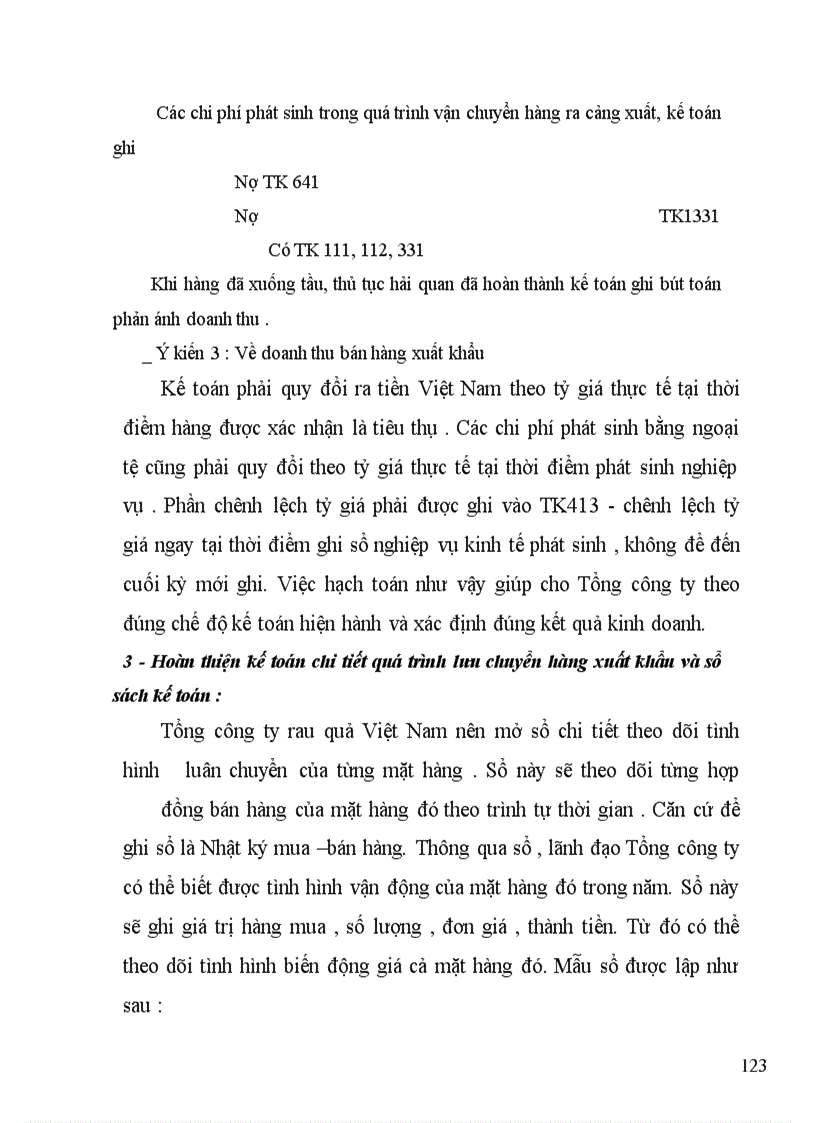 Các chi phí phát sinh trong quá trình vận chuyển hàng ra cảng xuất, kế toán ghi

Nợ TK 641

Nợ TK1331

Có TK 111, 112, 331

Khi hàng đã xuống tầu, thủ tục hải quan đã hoàn thành kế toán ghi bút toán phản ánh doanh thu .

_ Ý kiến 3 : Về doanh thu bán hàng xuất khẩu

Kế toán phải quy đổi ra tiền Việt Nam theo tỷ giá thực tế tại thời điểm hàng được xác nhận là tiêu thụ . Các chi phí phát sinh bằng ngoại tệ cũng phải quy đổi theo tỷ giá thực tế tại thời điểm phát sinh nghiệp vụ . Phần chênh lệch tỷ giá phải được ghi vào TK413 - chênh lệch tỷ giá ngay tại thời điểm ghi sổ nghiệp vụ kinh tế phát sinh , không để đến cuối kỳ mới ghi. Việc hạch toán như vậy giúp cho Tổng công ty theo đúng chế độ kế toán hiện hành và xác định đúng kết quả kinh doanh.

3 - Hoàn thiện kế toán chi tiết quá trình lưu chuyển hàng xuất khẩu và sổ sách kế toán :

Tổng công ty rau quả Việt Nam nên mở sổ chi tiết theo dõi tình hình luân chuyển của từng mặt hàng . Sổ này sẽ theo dõi từng hợp đồng bán hàng của mặt hàng đó theo trình tự thời gian . Căn cứ để ghi sổ là Nhật ký mua –bán hàng. Thông qua sổ , lãnh đạo Tổng công ty có thể biết được tình hình vận động của mặt hàng đó trong năm. Sổ này sẽ ghi giá trị hàng mua , số lượng , đơn giá , thành tiền. Từ đó có thể theo dõi tình hình biến động giá cả mặt hàng đó. Mẫu sổ được lập như sau :

123